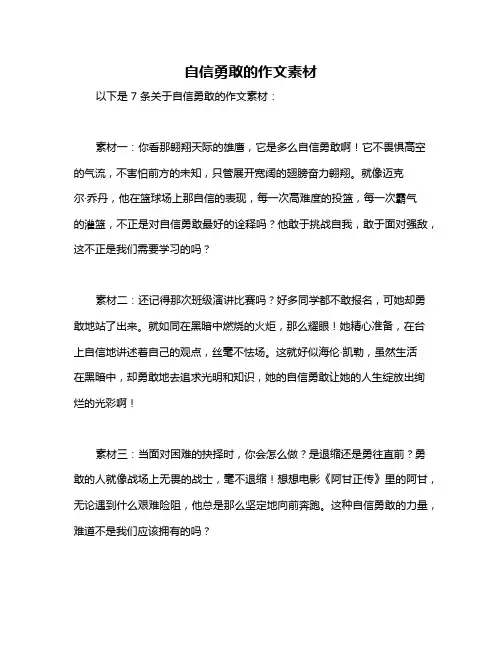 自信勇敢的作文素材

以下是 7 条关于自信勇敢的作文素材：

素材一：你看那翱翔天际的雄鹰，它是多么自信勇敢啊！它不畏惧高空的气流，不害怕前方的未知，只管展开宽阔的翅膀奋力翱翔。就像迈克尔·乔丹，他在篮球场上那自信的表现，每一次高难度的投篮，每一次霸气的灌篮，不正是对自信勇敢最好的诠释吗？他敢于挑战自我，敢于面对强敌，这不正是我们需要学习的吗？

素材二：还记得那次班级演讲比赛吗？好多同学都不敢报名，可她却勇敢地站了出来。就如同在黑暗中燃烧的火炬，那么耀眼！她精心准备，在台上自信地讲述着自己的观点，丝毫不怯场。这就好似海伦·凯勒，虽然生活在黑暗中，却勇敢地去追求光明和知识，她的自信勇敢让她的人生绽放出绚烂的光彩啊！

素材三：当面对困难的抉择时，你会怎么做？是退缩还是勇往直前？勇敢的人就像战场上无畏的战士，毫不退缩！想想电影《阿甘正传》里的阿甘，无论遇到什么艰难险阻，他总是那么坚定地向前奔跑。这种自信勇敢的力量，难道不是我们应该拥有的吗？